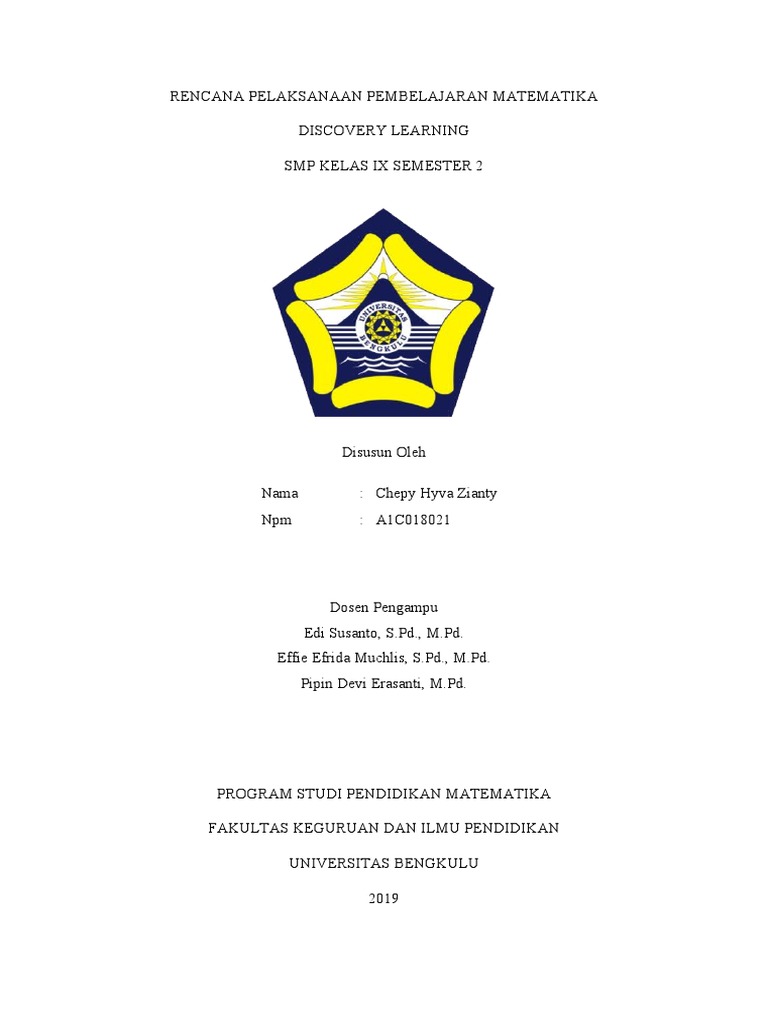 RENCANA PELAKSANAAN PEMBELAJARAN MATEMATIKA

DISCOVERY LEARNING

SMP KELAS IX SEMESTER 2

UNIVERSITAS BENGKULU

Disusun Oleh

Nama : Chepy Hyva Zianty
Npm : A1C018021

Dosen Pengampu
Edi Susanto, S.Pd., M.Pd.
Effie Efrida Muchlis, S.Pd., M.Pd.
Pipin Devi Erasanti, M.Pd.

PROGRAM STUDI PENDIDIKAN MATEMATIKA

FAKULTAS KEGURUAN DAN ILMU PENDIDIKAN

UNIVERSITAS BENGKULU

2019